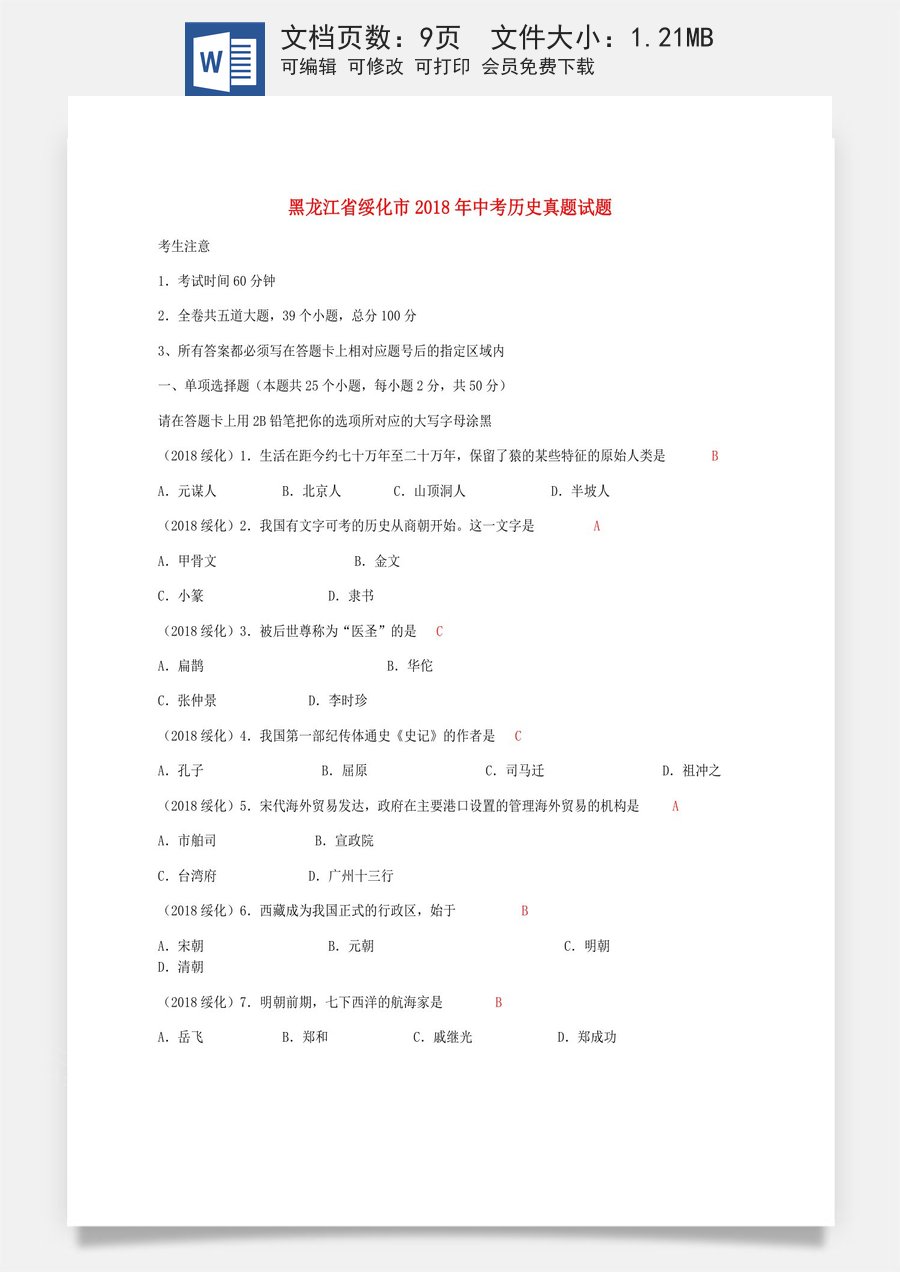 W

文档页数：9页 文件大小：1.21MB
可编辑 可修改 可打印 会员免费下载

黑龙江省绥化市2018年中考历史真题试题

考生注意

1．考试时间60分钟

2．全卷共五道大题，39个小题，总分100分

3、所有答案都必须写在答题卡上相对应题号后的指定区域内

一、单项选择题（本题共25个小题，每小题2分，共50分）

请在答题卡上用2B铅笔把你的选项所对应的大写字母涂黑

（2018绥化）1．生活在距今约七十万年至二十万年，保留了猿的某些特征的原始人类是 B

A．元谋人 B．北京人 C．山顶洞人 D．半坡人

（2018绥化）2．我国有文字可考的历史从商朝开始。这一文字是 A

A．甲骨文 B．金文

C．小篆 D．隶书

（2018绥化）3．被后世尊称为“医圣”的是 C

A．扁鹊 B．华佗

C．张仲景 D．李时珍

（2018绥化）4．我国第一部纪传体通史《史记》的作者是 C

A．孔子 B．屈原 C．司马迁 D．祖冲之

（2018绥化）5．宋代海外贸易发达，政府在主要港口设置的管理海外贸易的机构是 A

A．市舶司 B．宣政院

C．台湾府 D．广州十三行

（2018绥化）6．西藏成为我国正式的行政区，始于 B

A．宋朝 B．元朝 C．明朝
D．清朝

（2018绥化）7．明朝前期，七下西洋的航海家是 B

A．岳飞 B．郑和 C．戚继光 D．郑成功